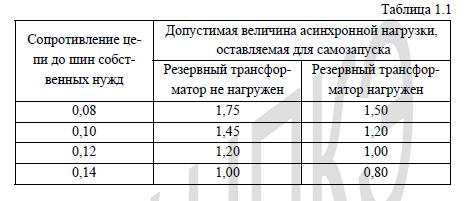 Таблица 1.1

| Сопротивление цепи до шин собственных нужд | Допустимая величина асинхронной нагрузки, оставляемая для самозапуска | |
|---|---|---|
| | Резервный трансформатор не нагружен | Резервный трансформатор нагружен |
| 0,08 | 1,75 | 1,50 |
| 0,10 | 1,45 | 1,20 |
| 0,12 | 1,20 | 1,00 |
| 0,14 | 1,00 | 0,80 |